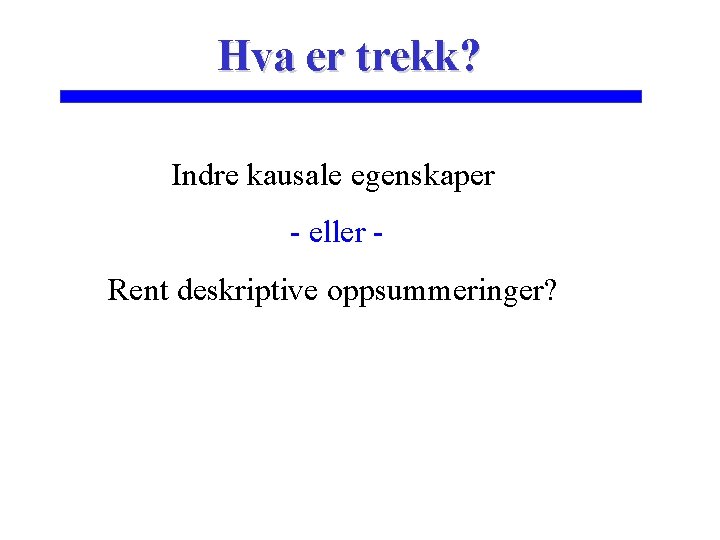 Hva er trekk?

Indre kausale egenskaper

- eller -

Rent deskriptive oppsummeringer?